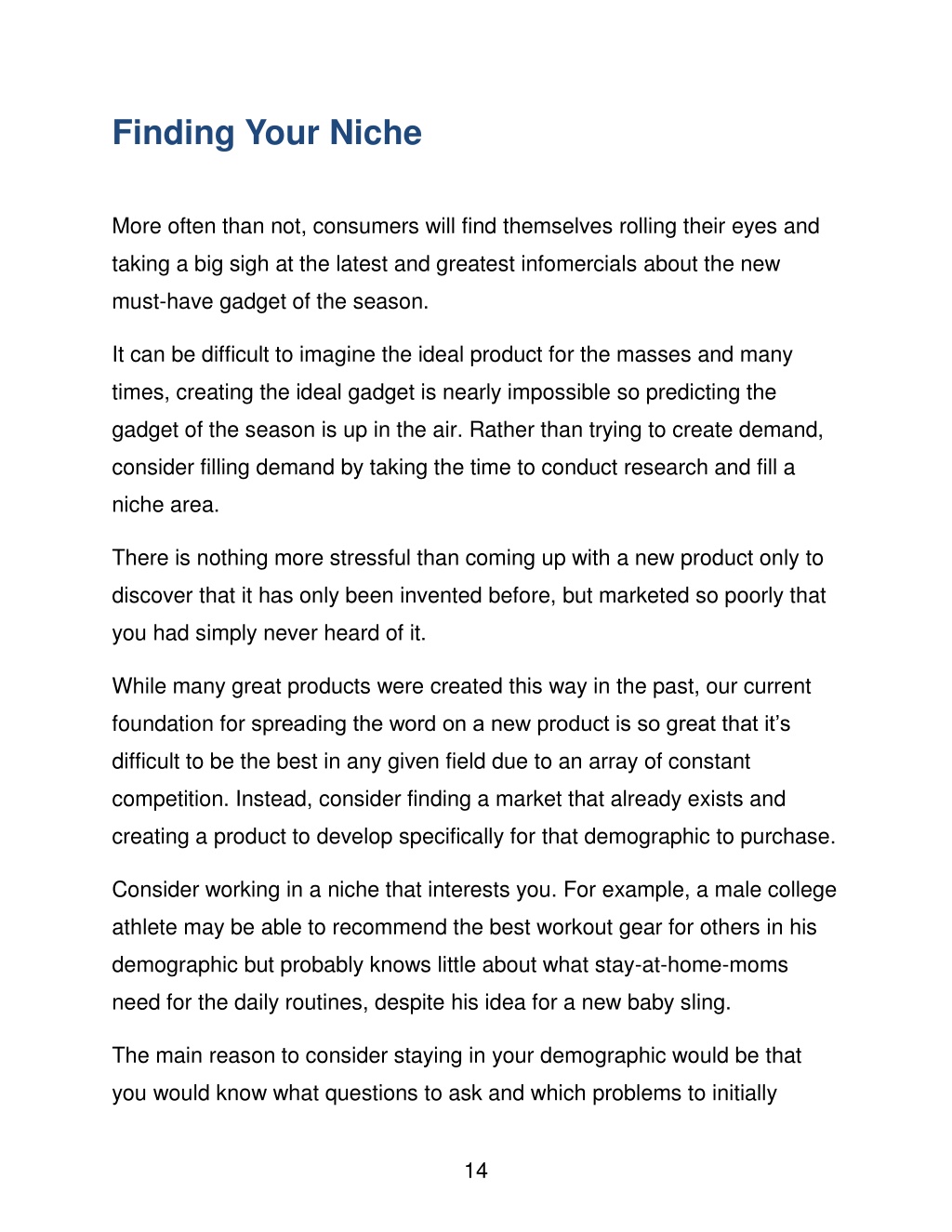 Finding Your Niche

More often than not, consumers will find themselves rolling their eyes and taking a big sigh at the latest and greatest infomercials about the new must-have gadget of the season.

It can be difficult to imagine the ideal product for the masses and many times, creating the ideal gadget is nearly impossible so predicting the gadget of the season is up in the air. Rather than trying to create demand, consider filling demand by taking the time to conduct research and fill a niche area.

There is nothing more stressful than coming up with a new product only to discover that it has only been invented before, but marketed so poorly that you had simply never heard of it.

While many great products were created this way in the past, our current foundation for spreading the word on a new product is so great that it's difficult to be the best in any given field due to an array of constant competition. Instead, consider finding a market that already exists and creating a product to develop specifically for that demographic to purchase.

Consider working in a niche that interests you. For example, a male college athlete may be able to recommend the best workout gear for others in his demographic but probably knows little about what stay-at-home-moms need for the daily routines, despite his idea for a new baby sling.

The main reason to consider staying in your demographic would be that you would know what questions to ask and which problems to initially

14